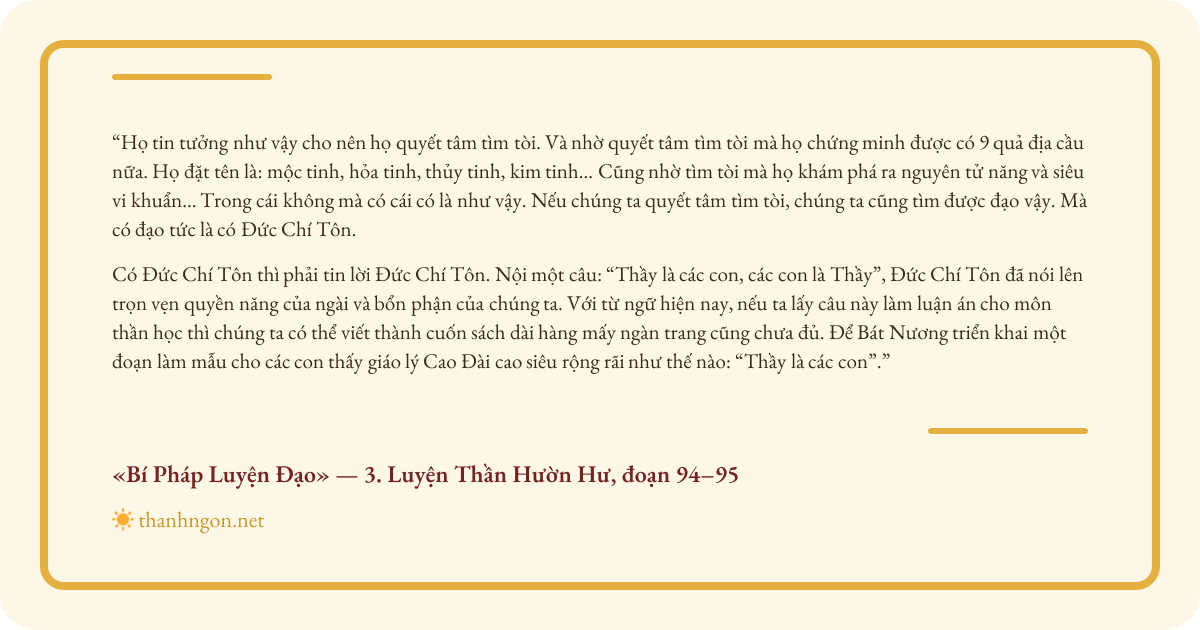 "Họ tin tưởng như vậy cho nên họ quyết tâm tìm tòi. Và nhờ quyết tâm tìm tòi mà họ chứng minh được có 9 quả địa cầu nữa. Họ đặt tên là: mộc tinh, hỏa tinh, thủy tinh, kim tinh... Cũng nhờ tìm tòi mà họ khám phá ra nguyên tử năng và siêu vi khuẩn... Trong cái không mà có cái có là như vậy. Nếu chúng ta quyết tâm tìm tòi, chúng ta cũng tìm được đạo vậy. Mà có đạo tức là có Đức Chí Tôn.

Có Đức Chí Tôn thì phải tin lời Đức Chí Tôn. Nội một câu: "Thầy là các con, các con là Thầy", Đức Chí Tôn đã nói lên trọn vẹn quyền năng của ngài và bổn phận của chúng ta. Với từ ngữ hiện nay, nếu ta lấy câu này làm luận án cho môn thần học thì chúng ta có thể viết thành cuốn sách dài hàng mấy ngàn trang cũng chưa đủ. Để Bát Nương triển khai một đoạn làm mẫu cho các con thấy giáo lý Cao Đài cao siêu rộng rãi như thế nào: "Thầy là các con"."

«Bí Pháp Luyện Đạo» — 3. Luyện Thần Hườn Hư, đoạn 94–95

thanhngon.net